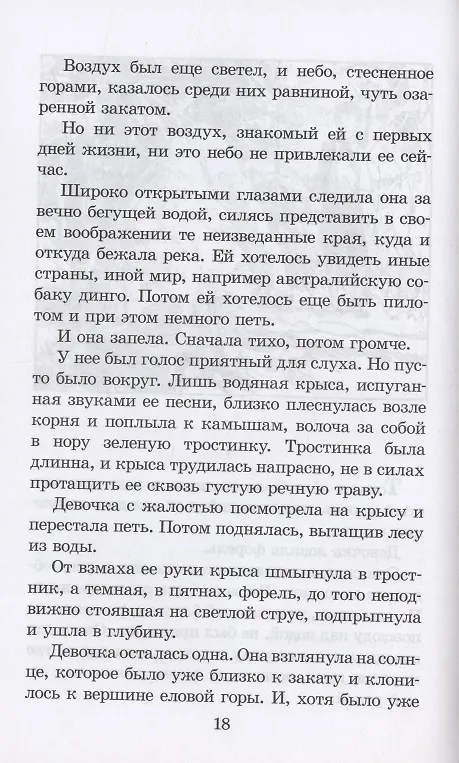 Воздух был еще светел, и небо, стесненное горами, казалось среди них равниной, чуть озаренной закатом.

Но ни этот воздух, знакомый ей с первых дней жизни, ни это небо не привлекали ее сейчас.

Широко открытыми глазами следила она за вечно бегущей водой, силясь представить в своем воображении те неизведанные края, куда и откуда бежала река. Ей хотелось увидеть иные страны, иной мир, например австралийскую собаку динго. Потом ей хотелось еще быть пилотом и при этом немного петь.

И она запела. Сначала тихо, потом громче.

У нее был голос приятный для слуха. Но пусто было вокруг. Лишь водяная крыса, испуганная звуками ее песни, близко плеснулась возле корня и поплыла к камышам, волоча за собой в нору зеленую тростинку. Тростинка была длинна, и крыса трудилась напрасно, не в силах протащить ее сквозь густую речную траву.

Девочка с жалостью посмотрела на крысу и перестала петь. Потом поднялась, вытащив лесу из воды.

От взмаха ее руки крыса шмыгнула в тростник, а темная, в пятнах, форель, до того неподвижно стоявшая на светлой струе, подпрыгнула и ушла в глубину.

Девочка осталась одна. Она взглянула на солнце, которое было уже близко к закату и клонилось к вершине еловой горы. И, хотя было уже

18